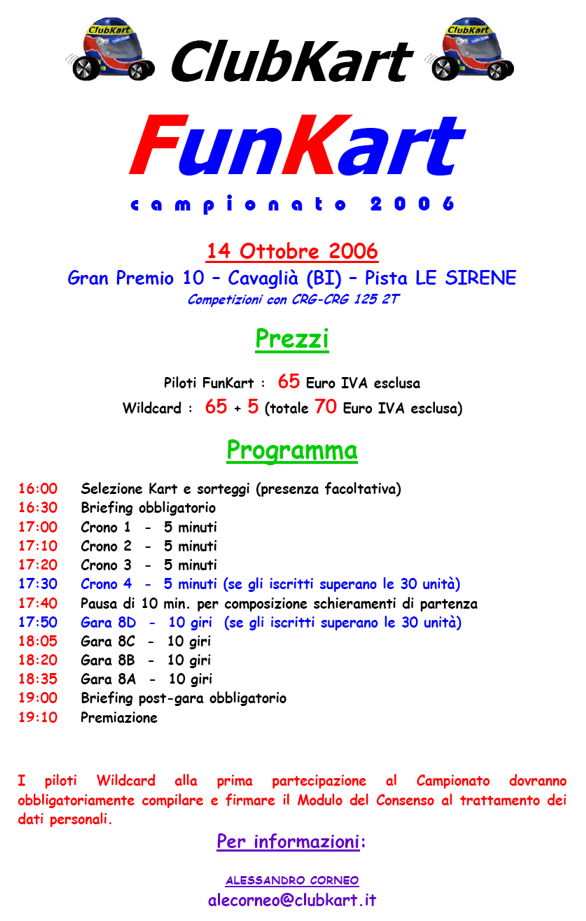 ClubKart ClubKart ClubKart

FunKart

campionato 2006

14 Ottobre 2006
Gran Premio 10 – Cavaglià (BI) – Pista LE SIRENE
Competizioni con CRG-CRG 125 2T

Prezzi

Piloti FunKart : 65 Euro IVA esclusa
Wildcard : 65 + 5 (totale 70 Euro IVA esclusa)

Programma

16:00 Selezione Kart e sorteggi (presenza facoltativa)
16:30 Briefing obbligatorio
17:00 Crono 1 - 5 minuti
17:10 Crono 2 - 5 minuti
17:20 Crono 3 - 5 minuti
17:30 Crono 4 - 5 minuti (se gli iscritti superano le 30 unità)
17:40 Pausa di 10 min. per composizione schieramenti di partenza
17:50 Gara 8D - 10 giri (se gli iscritti superano le 30 unità)
18:05 Gara 8C - 10 giri
18:20 Gara 8B - 10 giri
18:35 Gara 8A - 10 giri
19:00 Briefing post-gara obbligatorio
19:10 Premiazione

I piloti Wildcard alla prima partecipazione al Campionato dovranno obbligatoriamente compilare e firmare il Modulo del Consenso al trattamento dei dati personali.

Per informazioni:

ALESSANDRO CORNEO
alecorneo@clubkart.it